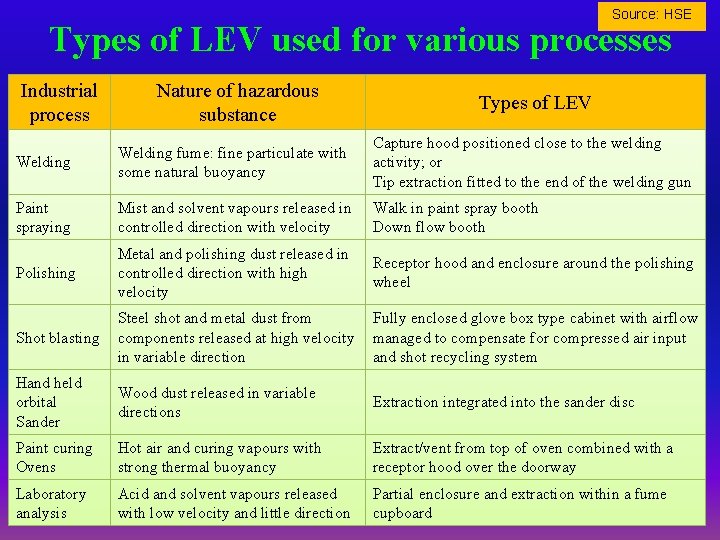 Source: HSE

Types of LEV used for various processes

| Industrial process | Nature of hazardous substance | Types of LEV |
|---|---|---|
| Welding | Welding fume: fine particulate with some natural buoyancy | Capture hood positioned close to the welding activity; or Tip extraction fitted to the end of the welding gun |
| Paint spraying | Mist and solvent vapours released in controlled direction with velocity | Walk in paint spray booth Down flow booth |
| Polishing | Metal and polishing dust released in controlled direction with high velocity | Receptor hood and enclosure around the polishing wheel |
| Shot blasting | Steel shot and metal dust from components released at high velocity in variable direction | Fully enclosed glove box type cabinet with airflow managed to compensate for compressed air input and shot recycling system |
| Hand held orbital Sander | Wood dust released in variable directions | Extraction integrated into the sander disc |
| Paint curing Ovens | Hot air and curing vapours with strong thermal buoyancy | Extract/vent from top of oven combined with a receptor hood over the doorway |
| Laboratory analysis | Acid and solvent vapours released with low velocity and little direction | Partial enclosure and extraction within a fume cupboard |